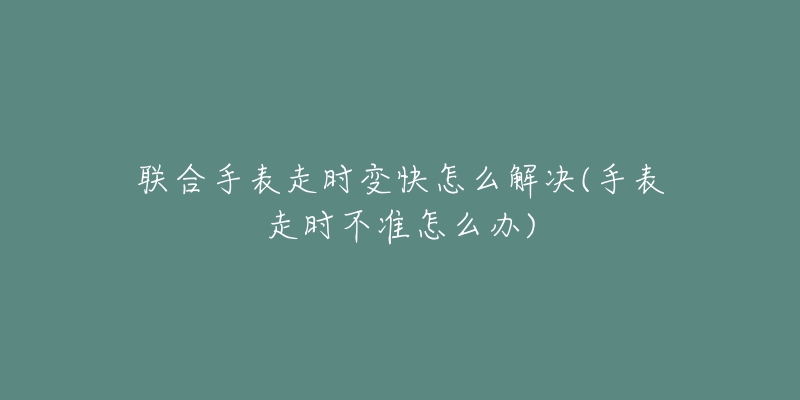 联合手表走时变快怎么解决(手表走时不准怎么办)